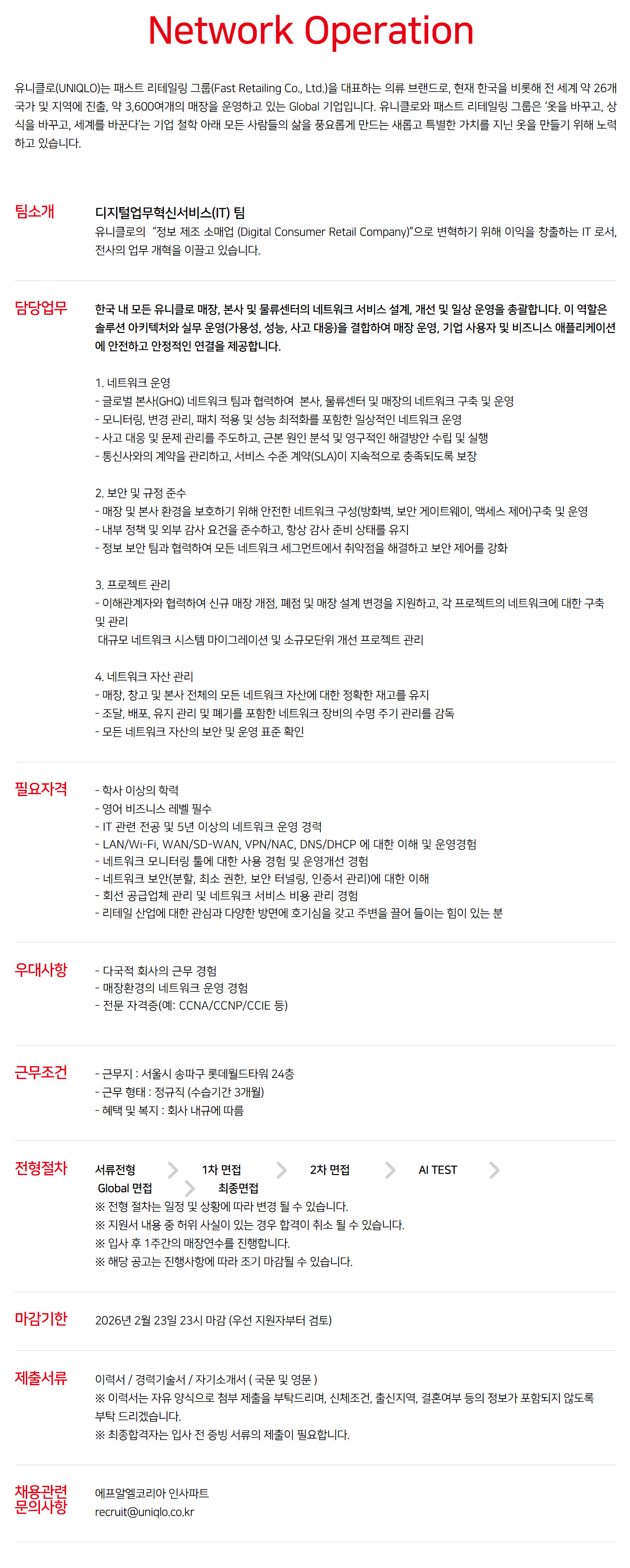 Network Operation

유니클로(UNIQLO)는 패스트 리테일링 그룹(Fast Retailing Co., Ltd.)을 대표하는 의류 브랜드로, 현재 한국을 비롯해 전 세계 약 26개 국가 및 지역에 진출, 약 3,600여개의 매장을 운영하고 있는 Global 기업입니다. 유니클로와 패스트 리테일링 그룹은 '옷을 바꾸고, 상식을 바꾸고, 세계를 바꾼다'는 기업 철학 아래 모든 사람들의 삶을 풍요롭게 만드는 새롭고 특별한 가치를 지닌 옷을 만들기 위해 노력하고 있습니다.

팀소개

디지털업무혁신서비스(IT) 팀
유니클로의 "정보 제조 소매업 (Digital Consumer Retail Company)"으로 변혁하기 위해 이익을 창출하는 IT 로서, 전사의 업무 개혁을 이끌고 있습니다.

담당업무

한국 내 모든 유니클로 매장, 본사 및 물류센터의 네트워크 서비스 설계, 개선 및 일상 운영을 총괄합니다. 이 역할은 솔루션 아키텍처와 실무 운영(가용성, 성능, 사고 대응)을 결합하여 매장 운영, 기업 사용자 및 비즈니스 애플리케이션에 안전하고 안정적인 연결을 제공합니다.

1. 네트워크 운영
- 글로벌 본사(GHQ) 네트워크 팀과 협력하여 본사, 물류센터 및 매장의 네트워크 구축 및 운영
- 모니터링, 변경 관리, 패치 적용 및 성능 최적화를 포함한 일상적인 네트워크 운영
- 사고 대응 및 문제 관리를 주도하고, 근본 원인 분석 및 영구적인 해결방안 수립 및 실행
- 통신사와의 계약을 관리하고, 서비스 수준 계약(SLA)이 지속적으로 충족되도록 보장

2. 보안 및 규정 준수
- 매장 및 본사 환경을 보호하기 위해 안전한 네트워크 구성(방화벽, 보안 게이트웨이, 액세스 제어)구축 및 운영
- 내부 정책 및 외부 감사 요건을 준수하고, 항상 감사 준비 상태를 유지
- 정보 보안 팀과 협력하여 모든 네트워크 세그먼트에서 취약점을 해결하고 보안 제어를 강화

3. 프로젝트 관리
- 이해관계자와 협력하여 신규 매장 개점, 폐점 및 매장 설계 변경을 지원하고, 각 프로젝트의 네트워크에 대한 구축 및 관리
대규모 네트워크 시스템 마이그레이션 및 소규모단위 개선 프로젝트 관리

4. 네트워크 자산 관리
- 매장, 창고 및 본사 전체의 모든 네트워크 자산에 대한 정확한 재고를 유지
- 조달, 배포, 유지 관리 및 폐기를 포함한 네트워크 장비의 수명 주기 관리를 감독
- 모든 네트워크 자산의 보안 및 운영 표준 확인

필요자격

- 학사 이상의 학력
- 영어 비즈니스 레벨 필수
- IT 관련 전공 및 5년 이상의 네트워크 운영 경력
- LAN/Wi-Fi, WAN/SD-WAN, VPN/NAC, DNS/DHCP 에 대한 이해 및 운영경험
- 네트워크 모니터링 툴에 대한 사용 경험 및 운영개선 경험
- 네트워크 보안(분할, 최소 권한, 보안 터널링, 인증서 관리)에 대한 이해
- 회선 공급업체 관리 및 네트워크 서비스 비용 관리 경험
- 리테일 산업에 대한 관심과 다양한 방면에 호기심을 갖고 주변을 끌어 들이는 힘이 있는 분

우대사항

- 다국적 회사의 근무 경험
- 매장환경의 네트워크 운영 경험
- 전문 자격증(예: CCNA/CCNP/CCIE 등)

근무조건

- 근무지 : 서울시 송파구 롯데월드타워 24층
- 근무 형태 : 정규직 (수습기간 3개월)
- 혜택 및 복지 : 회사 내규에 따름

전형절차

서류전형 1차 면접 2차 면접 AI TEST Global 면접 최종면접
※ 전형 절차는 일정 및 상황에 따라 변경 될 수 있습니다.
※ 지원서 내용 중 허위 사실이 있는 경우 합격이 취소 될 수 있습니다.
※ 입사 후 1주간의 매장연수를 진행합니다.
※ 해당 공고는 진행사항에 따라 조기 마감될 수 있습니다.

마감기한

2026년 2월 23일 23시 마감 (우선 지원자부터 검토)

제출서류

이력서 / 경력기술서 / 자기소개서 ( 국문 및 영문 )
※ 이력서는 자유 양식으로 첨부 제출을 부탁드리며, 신체조건, 출신지역, 결혼여부 등의 정보가 포함되지 않도록 부탁 드리겠습니다.
※ 최종합격자는 입사 전 증빙 서류의 제출이 필요합니다.

채용관련 문의사항

에프알엘코리아 인사파트
recruit@uniqlo.co.kr